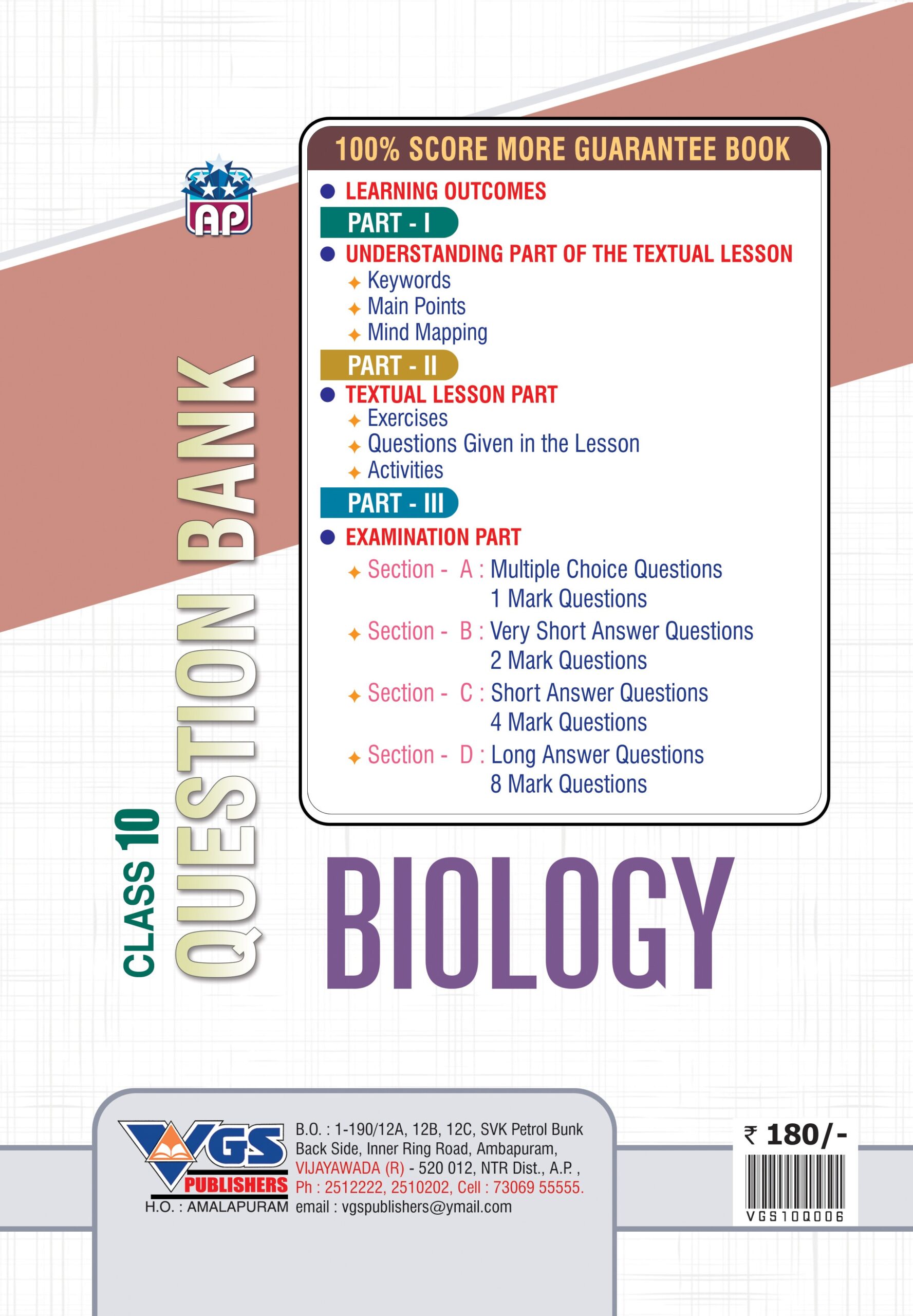 AP

CLASS 10 QUESTION BANK

100% SCORE MORE GUARANTEE BOOK

LEARNING OUTCOMES

PART - I

UNDERSTANDING PART OF THE TEXTUAL LESSON
Keywords
Main Points
Mind Mapping

PART - II

TEXTUAL LESSON PART
Exercises
Questions Given in the Lesson
Activities

PART - III

EXAMINATION PART
Section - A : Multiple Choice Questions
1 Mark Questions
Section - B : Very Short Answer Questions
2 Mark Questions
Section - C : Short Answer Questions
4 Mark Questions
Section - D : Long Answer Questions
8 Mark Questions

BIOLOGY

VGS PUBLISHERS
H.O. : AMALAPURAM

B.O. : 1-190/12A, 12B, 12C, SVK Petrol Bunk Back Side, Inner Ring Road, Ambapuram, VIJAYAWADA (R) - 520 012, NTR Dist., A.P. , Ph : 2512222, 2510202, Cell : 73069 55555. email : vgspublishers@ymail.com

₹ 180/-

VGS10Q006